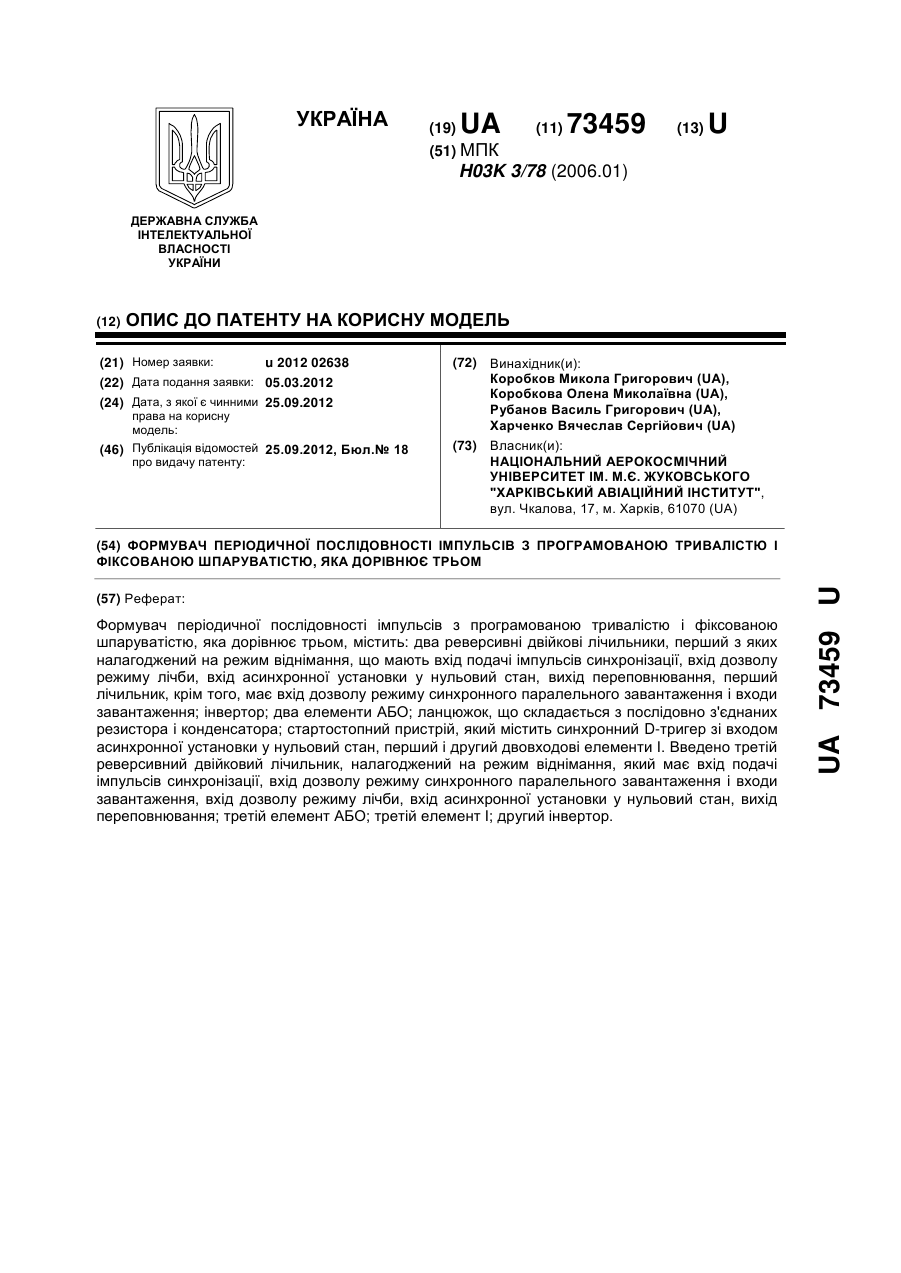 УКРАЇНА

(19) UA (11) 73459 (13) U

(51) МПК
H03K 3/78 (2006.01)

ДЕРЖАВНА СЛУЖБА ІНТЕЛЕКТУАЛЬНОЇ ВЛАСНОСТІ УКРАЇНИ

(12) ОПИС ДО ПАТЕНТУ НА КОРИСНУ МОДЕЛЬ

(21) Номер заявки: u 2012 02638
(22) Дата подання заявки: 05.03.2012
(24) Дата, з якої є чинними права на корисну модель: 25.09.2012
(46) Публікація відомостей про видачу патенту: 25.09.2012, Бюл.№ 18

(72) Винахідник(и):
Коробков Микола Григорович (UA),
Коробкова Олена Миколаївна (UA),
Рубанов Василь Григорович (UA),
Харченко Вячеслав Сергійович (UA)

(73) Власник(и):
НАЦІОНАЛЬНИЙ АЕРОКОСМІЧНИЙ УНІВЕРСИТЕТ ІМ. М.Є. ЖУКОВСЬКОГО "ХАРКІВСЬКИЙ АВІАЦІЙНИЙ ІНСТИТУТ",
вул. Чкалова, 17, м. Харків, 61070 (UA)

(54) ФОРМУВАЧ ПЕРІОДИЧНОЇ ПОСЛІДОВНОСТІ ІМПУЛЬСІВ З ПРОГРАМОВАНОЮ ТРИВАЛІСТЮ І ФІКСОВАНОЮ ШПАРУВАТІСТЮ, ЯКА ДОРІВНЮЄ ТРЬОМ

(57) Реферат:

Формувач періодичної послідовності імпульсів з програмованою тривалістю і фіксованою шпаруватістю, яка дорівнює трьом, містить: два реверсивні двійкові лічильники, перший з яких налагоджений на режим віднімання, що мають вхід подачі імпульсів синхронізації, вхід дозволу режиму лічби, вхід асинхронної установки у нульовий стан, вихід переповнювання, перший лічильник, крім того, має вхід дозволу режиму синхронного паралельного завантаження і входи завантаження; інвертор; два елементи АБО; ланцюжок, що складається з послідовно з'єднаних резистора і конденсатора; стартостопний пристрій, який містить синхронний D-тригер зі входом асинхронної установки у нульовий стан, перший і другий двовходові елементи І. Введено третій реверсивний двійковий лічильник, налагоджений на режим віднімання, який має вхід подачі імпульсів синхронізації, вхід дозволу режиму синхронного паралельного завантаження і входи завантаження, вхід дозволу режиму лічби, вхід асинхронної установки у нульовий стан, вихід переповнювання; третій елемент АБО; третій елемент І; другий інвертор.

UA 73459 U